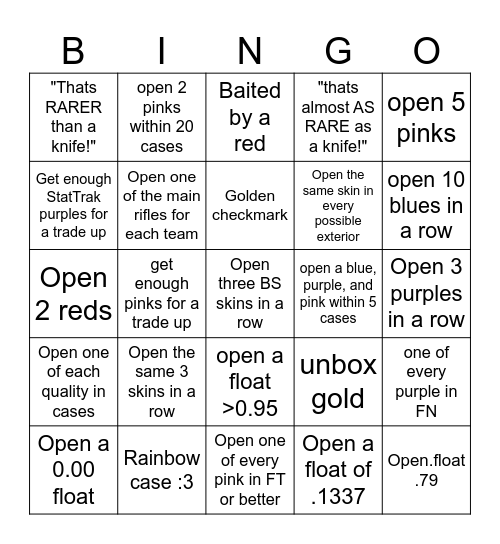 | B | I | N | G | O |
|---|---|---|---|---|
| "Thats RARER than a knife!" | open 2 pinks within 20 cases | Baited by a red | "thats almost AS RARE as a knife!" | open 5 pinks |
| Get enough StatTrak purples for a trade up | Open one of the main rifles for each team | Golden checkmark | Open the same skin in every possible exterior | open 10 blues in a row |
| Open 2 reds | get enough pinks for a trade up | Open three BS skins in a row | open a blue, purple, and pink within 5 cases | Open 3 purples in a row |
| Open one of each quality in cases | Open the same 3 skins in a row | open a float >0.95 | unbox gold | one of every purple in FN |
| Open a 0.00 float | Rainbow case :3 | Open one of every pink in FT or better | Open a float of .1337 | Open.float .79 |